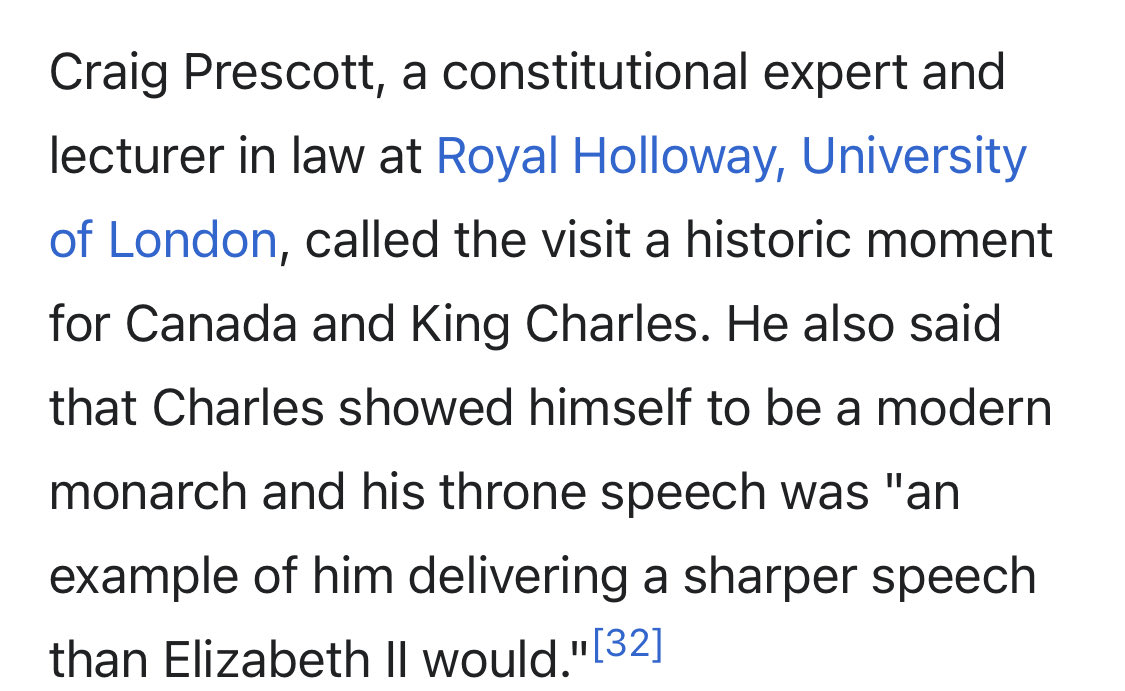 Craig Prescott, a constitutional expert and lecturer in law at Royal Holloway, University of London, called the visit a historic moment for Canada and King Charles. He also said that Charles showed himself to be a modern monarch and his throne speech was "an example of him delivering a sharper speech than Elizabeth II would."[32]